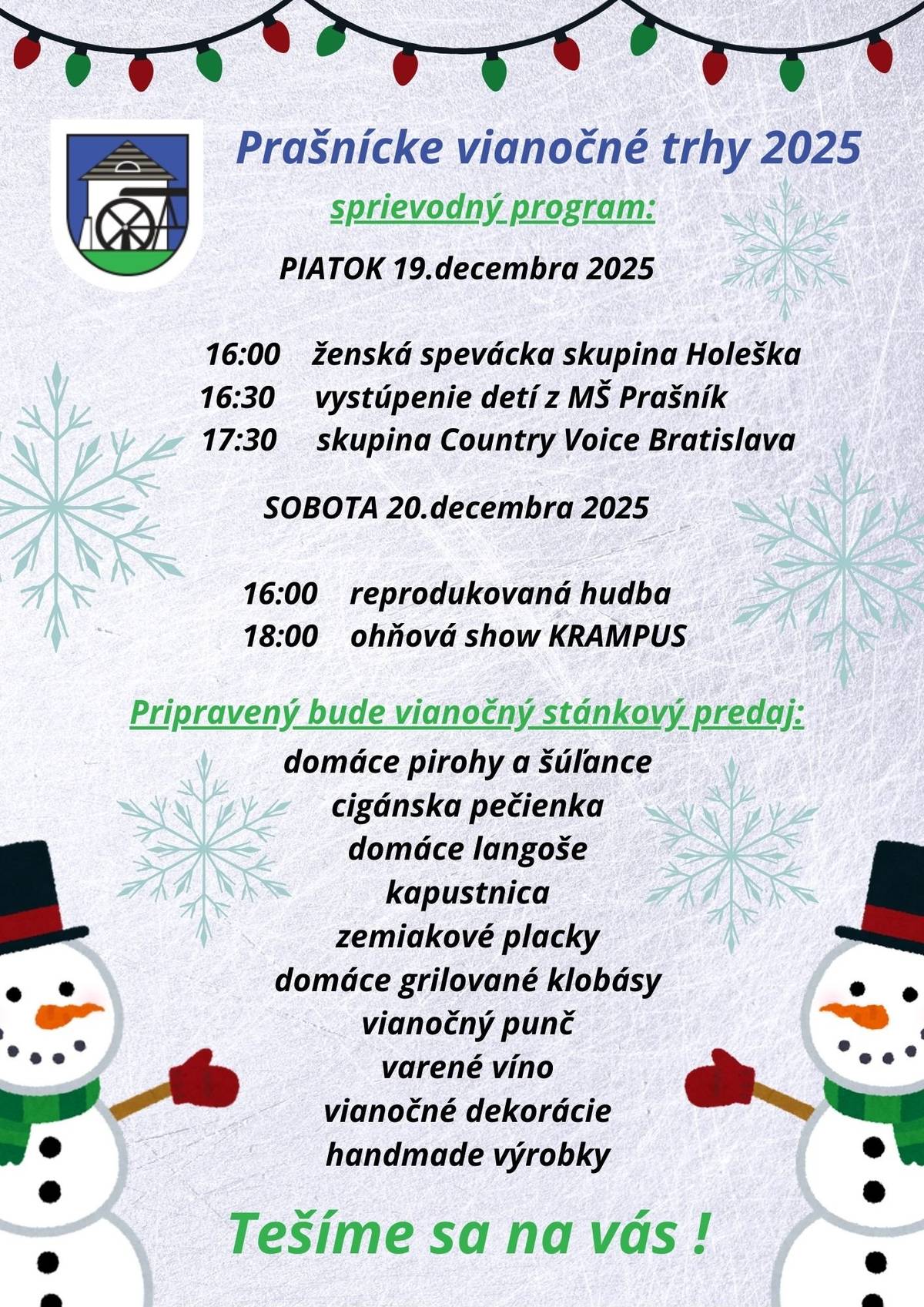 Prašnícke vianočné trhy 2025

sprievodný program:

PIATOK 19.decembra 2025

16:00 ženská spevácka skupina Holeška
16:30 vystúpenie detí z MŠ Prašník
17:30 skupina Country Voice Bratislava

SOBOTA 20.decembra 2025

16:00 reprodukovaná hudba
18:00 ohňová show KRAMPUS

Pripravený bude vianočný stánkový predaj:

domáce pirohy a šúľance
cigánska pečienka
domáce langoše
kapustnica
zemiakové placky
domáce grilované klobásy
vianočný punč
varené víno
vianočné dekorácie
handmade výrobky

Tešíme sa na vás !